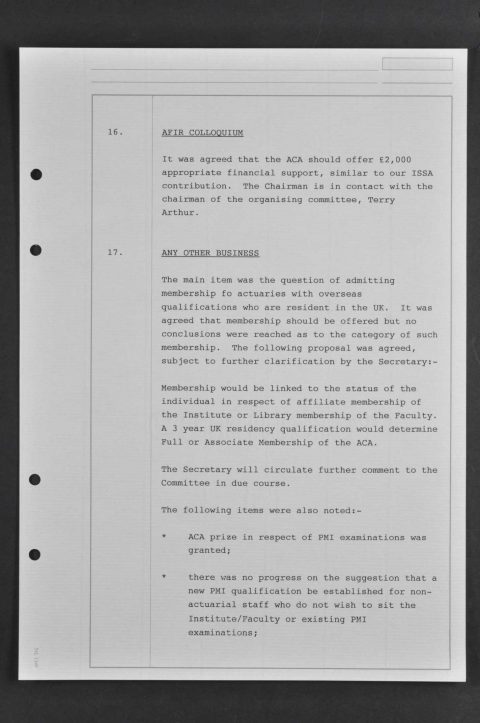 16. AFIR COLLOQUIUM

It was agreed that the ACA should offer £2,000 appropriate financial support, similar to our ISSA contribution. The Chairman is in contact with the chairman of the organising committee, Terry Arthur.

17. ANY OTHER BUSINESS

The main item was the question of admitting membership fo actuaries with overseas qualifications who are resident in the UK. It was agreed that membership should be offered but no conclusions were reached as to the category of such membership. The following proposal was agreed, subject to further clarification by the Secretary:-

Membership would be linked to the status of the individual in respect of affiliate membership of the Institute or Library membership of the Faculty. A 3 year UK residency qualification would determine Full or Associate Membership of the ACA.

The Secretary will circulate further comment to the Committee in due course.

The following items were also noted:-

* ACA prize in respect of PMI examinations was granted;

* there was no progress on the suggestion that a new PMI qualification be established for non-actuarial staff who do not wish to sit the Institute/Faculty or existing PMI examinations;